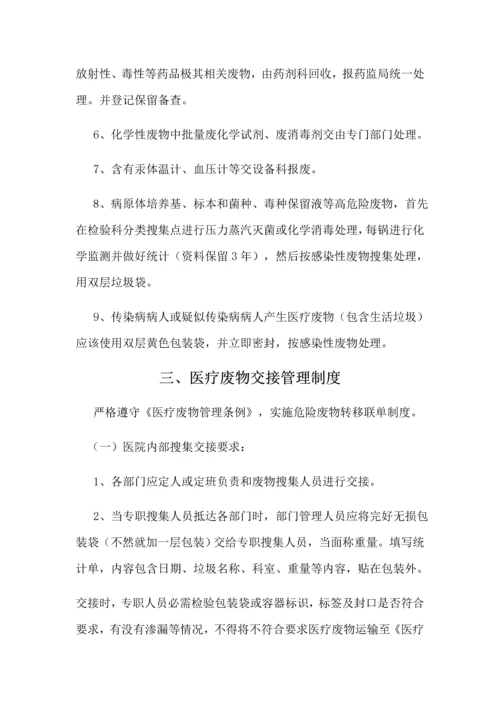 放射性、毒性等药品极其相关废物，由药剂科回收，报药监局统一处理。并登记保留备查。

6、化学性废物中批量废化学试剂、废消毒剂交由专门部门处理。

7、含有汞体温计、血压计等交设备科报废。

8、病原体培养基、标本和菌种、毒种保留液等高危险废物，首先在检验科分类搜集点进行压力蒸汽灭菌或化学消毒处理，每锅进行化学监测并做好统计（资料保留 3 年），然后按感染性废物搜集处理，用双层垃圾袋。

9、传染病病人或疑似传染病病人产生医疗废物（包含生活垃圾）应该使用双层黄色包装袋，并立即密封，按感染性废物处理。

三、医疗废物交接管理制度

严格遵守《医疗废物管理条例》，实施危险废物转移联单制度。

（一）医院内部搜集交接要求：

1、各部门应定人或定班负责和废物搜集人员进行交接。

2、当专职搜集人员抵达各部门时，部门管理人员应将完好无损包装袋（不然就加一层包装）交给专职搜集人员，当面称重量。填写统计单，内容包含日期、垃圾名称、科室、重量等内容，贴在包装外。

交接时，专职人员必需检验包装袋或容器标识，标签及封口是否符合要求，有没有渗漏等情况，不得将不符合要求医疗废物运输至《医疗